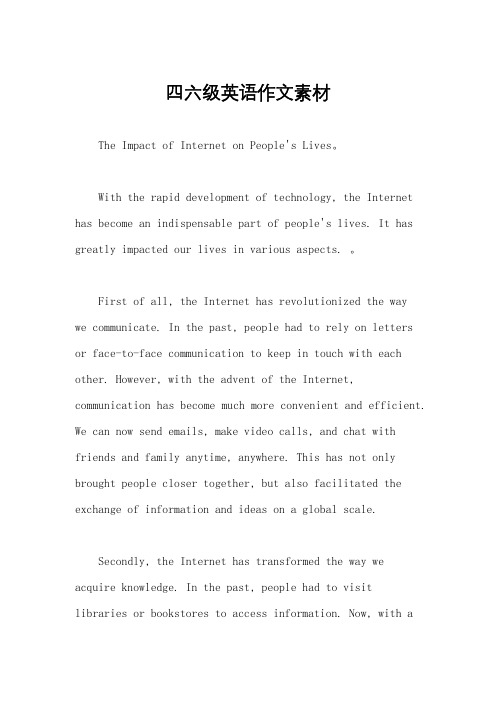 四六级英语作文素材

The Impact of Internet on People's Lives。

With the rapid development of technology, the Internet has become an indispensable part of people's lives. It has greatly impacted our lives in various aspects. 。

First of all, the Internet has revolutionized the way we communicate. In the past, people had to rely on letters or face-to-face communication to keep in touch with each other. However, with the advent of the Internet, communication has become much more convenient and efficient. We can now send emails, make video calls, and chat with friends and family anytime, anywhere. This has not only brought people closer together, but also facilitated the exchange of information and ideas on a global scale.

Secondly, the Internet has transformed the way we acquire knowledge. In the past, people had to visit libraries or bookstores to access information. Now, with a